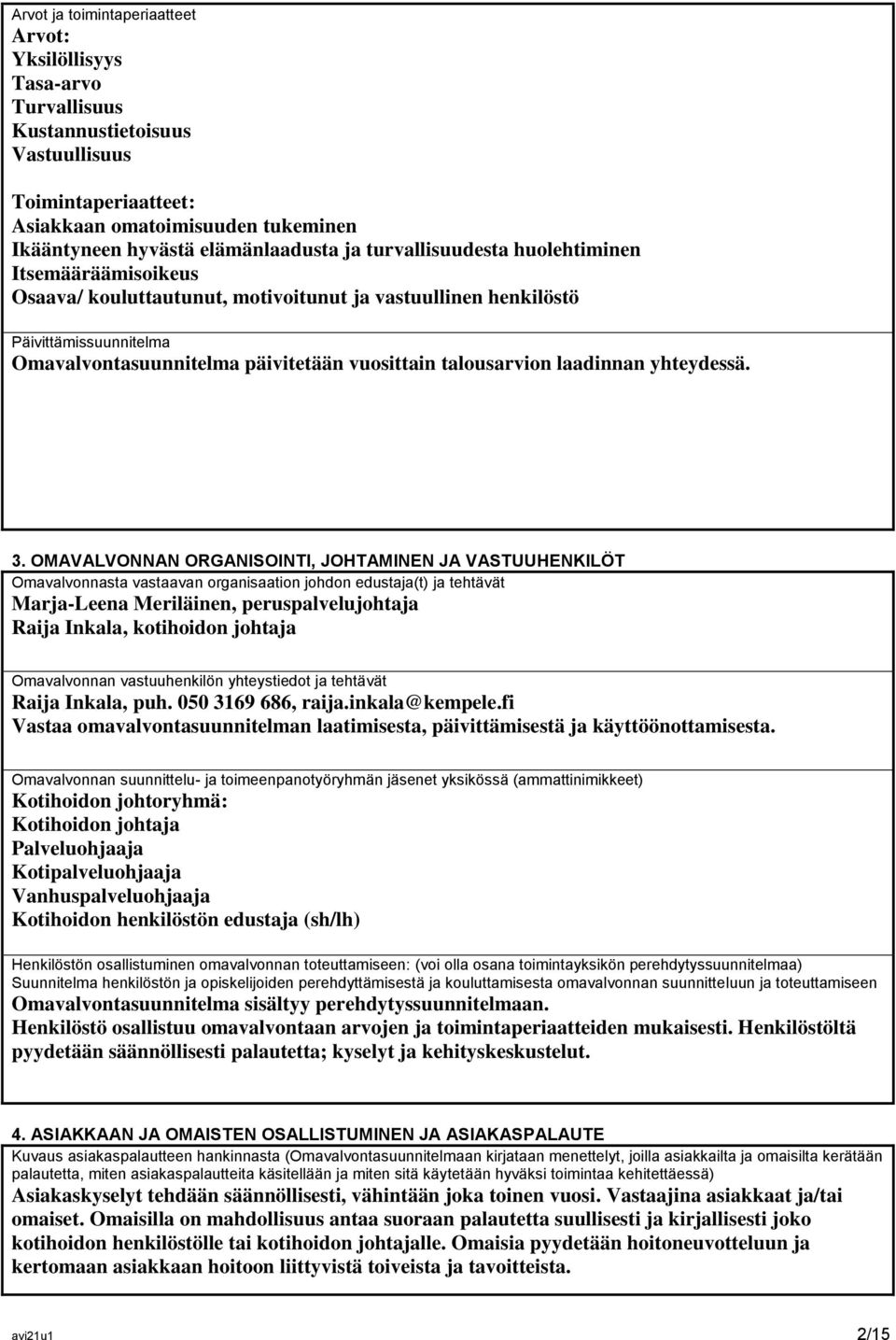 Arvot ja toimintaperiaatteet
Arvot:
Yksilöllisyys
Tasa-arvo
Turvallisuus
Kustannustietoisuus
Vastuullisuus

Toimintaperiaatteet:
Asiakkaan omatoimisuuden tukeminen
Ikääntyneen hyvästä elämänlaadusta ja turvallisuudesta huolehtiminen
Itsemääräämisoikeus
Osaava/ kouluttautunut, motivoitunut ja vastuullinen henkilöstö

Päivittämissuunnitelma
Omavalvontasuunnitelma päivitetään vuosittain talousarvion laadinnan yhteydessä.

3. OMAVALVONNAN ORGANISOINTI, JOHTAMINEN JA VASTUUHENKILÖT
Omavalvonnasta vastaavan organisaation johdon edustaja(t) ja tehtävät
Marja-Leena Meriläinen, peruspalvelujohtaja
Raija Inkala, kotihoidon johtaja

Omavalvonnan vastuuhenkilön yhteystiedot ja tehtävät
Raija Inkala, puh. 050 3169 686, raija.inkala@kempele.fi
Vastaa omavalvontasuunnitelman laatimisesta, päivittämisestä ja käyttöönottamisesta.

Omavalvonnan suunnittelu- ja toimeenpanotyöryhmän jäsenet yksikössä (ammattinimikkeet)
Kotihoidon johtoryhmä:
Kotihoidon johtaja
Palveluohjaaja
Kotipalveluohjaaja
Vanhuspalveluohjaaja
Kotihoidon henkilöstön edustaja (sh/lh)

Henkilöstön osallistuminen omavalvonnan toteuttamiseen: (voi olla osana toimintayksikön perehdytyssuunnitelmaa)
Suunnitelma henkilöstön ja opiskelijoiden perehdyttämisestä ja kouluttamisesta omavalvonnan suunnitteluun ja toteuttamiseen
Omavalvontasuunnitelma sisältyy perehdytyssuunnitelmaan.
Henkilöstö osallistuu omavalvontaan arvojen ja toimintaperiaatteiden mukaisesti. Henkilöstöltä pyydetään säännöllisesti palautetta; kyselyt ja kehityskeskustelut.

4. ASIAKKAAN JA OMAISTEN OSALLISTUMINEN JA ASIAKASPALAUTE
Kuvaus asiakaspalautteen hankinnasta (Omavalvontasuunnitelmaan kirjataan menettelyt, joilla asiakkailta ja omaisilta kerätään palautetta, miten asiakaspalautteita käsitellään ja miten sitä käytetään hyväksi toimintaa kehitettäessä)
Asiakaskyselyt tehdään säännöllisesti, vähintään joka toinen vuosi. Vastaajina asiakkaat ja/tai omaiset. Omaisilla on mahdollisuus antaa suoraan palautetta suullisesti ja kirjallisesti joko kotihoidon henkilöstölle tai kotihoidon johtajalle. Omaisia pyydetään hoitoneuvotteluun ja kertomaan asiakkaan hoitoon liittyvistä toiveista ja tavoitteista.

avi21u1 2/15